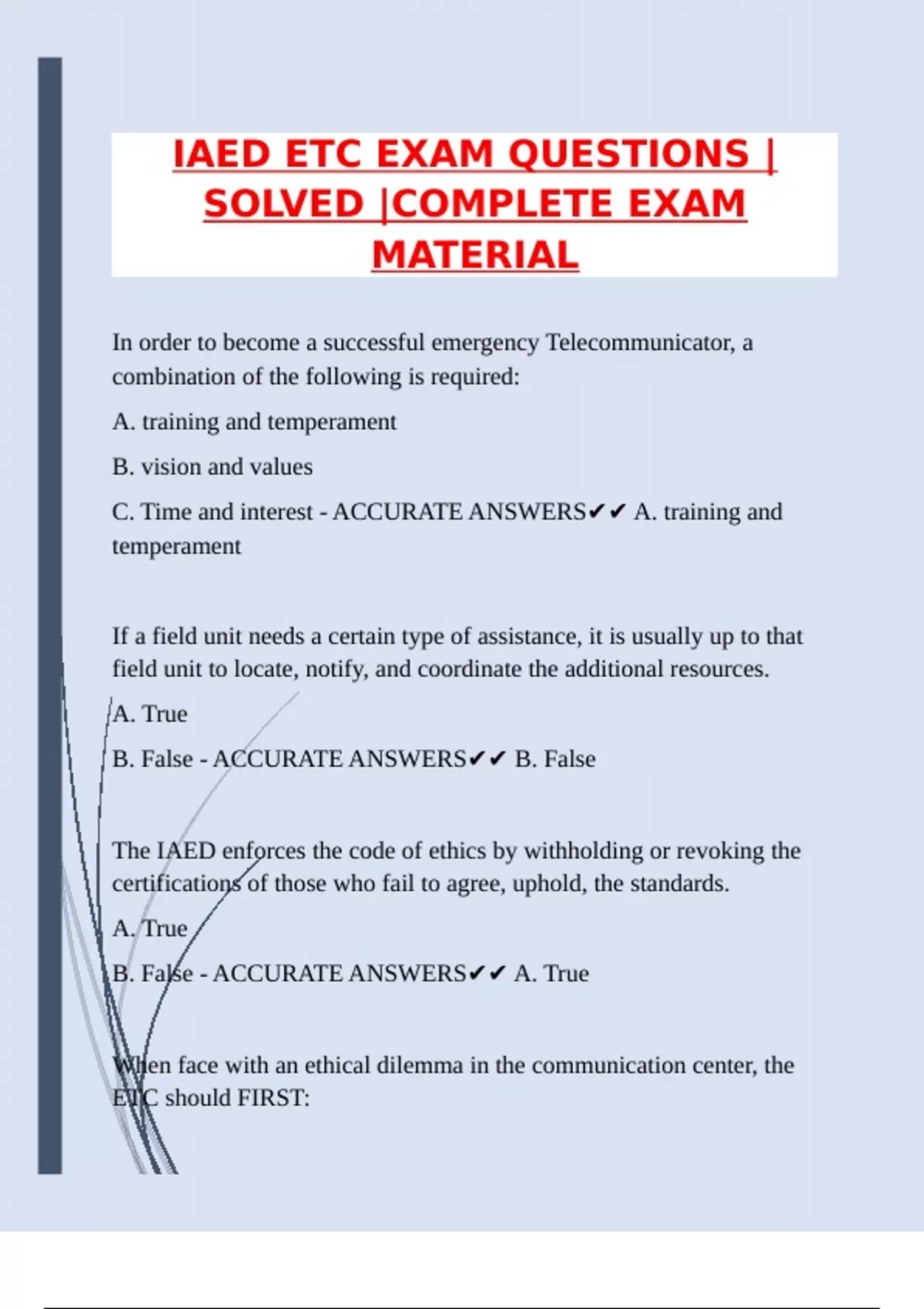 IAED ETC EXAM QUESTIONS | SOLVED |COMPLETE EXAM MATERIAL

In order to become a successful emergency Telecommunicator, a combination of the following is required:

A. training and temperament

B. vision and values

C. Time and interest - ACCURATE ANSWERS✔✔ A. training and temperament

If a field unit needs a certain type of assistance, it is usually up to that field unit to locate, notify, and coordinate the additional resources.

A. True

B. False - ACCURATE ANSWERS✔✔ B. False

The IAED enforces the code of ethics by withholding or revoking the certifications of those who fail to agree, uphold, the standards.

A. True

B. False - ACCURATE ANSWERS✔✔ A. True

When face with an ethical dilemma in the communication center, the ETC should FIRST: